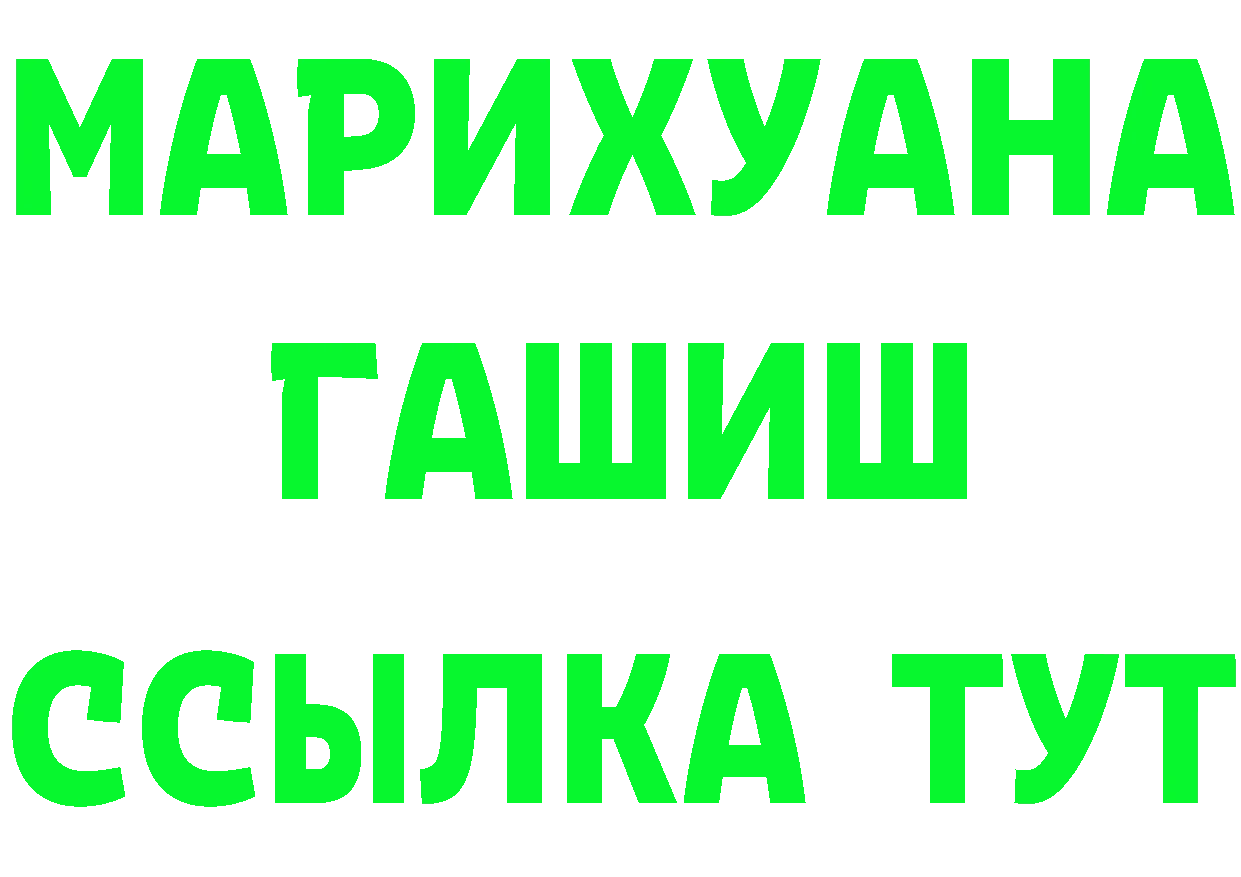 МАРИХУАНА
ГАШИШ
ССЫЛКА ТУТ